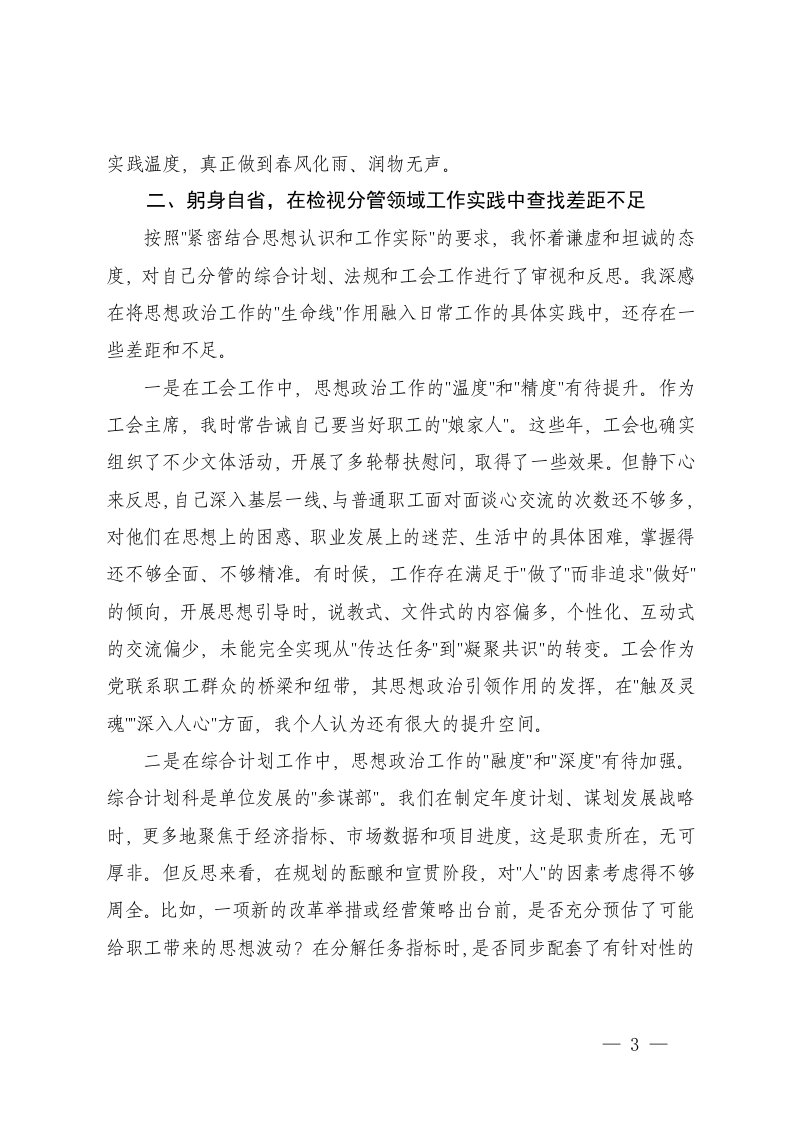 实践温度，真正做到春风化雨、润物无声。

二、躬身自省，在检视分管领域工作实践中查找差距不足

按照"紧密结合思想认识和工作实际"的要求，我怀着谦虚和坦诚的态度，对自己分管的综合计划、法规和工会工作进行了审视和反思。我深感在将思想政治工作的"生命线"作用融入日常工作的具体实践中，还存在一些差距和不足。

一是在工会工作中，思想政治工作的"温度"和"精度"有待提升。作为工会主席，我时常告诫自己要当好职工的"娘家人"。这些年，工会也确实组织了不少文体活动，开展了多轮帮扶慰问，取得了一些效果。但静下心来反思，自己深入基层一线、与普通职工面对面谈心交流的次数还不够多，对他们在思想上的困惑、职业发展上的迷茫、生活中的具体困难，掌握得还不够全面、不够精准。有时候，工作存在满足于"做了"而非追求"做好"的倾向，开展思想引导时，说教式、文件式的内容偏多，个性化、互动式的交流偏少，未能完全实现从"传达任务"到"凝聚共识"的转变。工会作为党联系职工群众的桥梁和纽带，其思想政治引领作用的发挥，在"触及灵魂""深入人心"方面，我个人认为还有很大的提升空间。

二是在综合计划工作中，思想政治工作的"融度"和"深度"有待加强。综合计划科是单位发展的"参谋部"。我们在制定年度计划、谋划发展战略时，更多地聚焦于经济指标、市场数据和项目进度，这是职责所在，无可厚非。但反思来看，在规划的酝酿和宣贯阶段，对"人"的因素考虑得不够周全。比如，一项新的改革举措或经营策略出台前，是否充分预估了可能给职工带来的思想波动？在分解任务指标时，是否同步配套了有针对性的

— 3 —